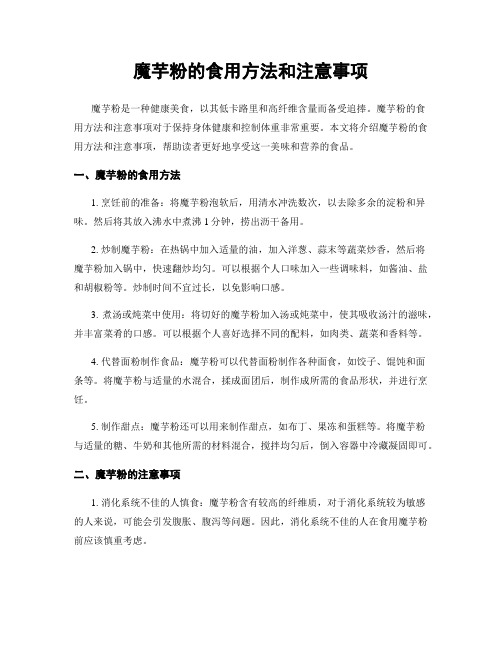 魔芋粉的食用方法和注意事项

魔芋粉是一种健康美食，以其低卡路里和高纤维含量而备受追捧。魔芋粉的食用方法和注意事项对于保持身体健康和控制体重非常重要。本文将介绍魔芋粉的食用方法和注意事项，帮助读者更好地享受这一美味和营养的食品。

一、魔芋粉的食用方法

1. 烹饪前的准备：将魔芋粉泡软后，用清水冲洗数次，以去除多余的淀粉和异味。然后将其放入沸水中煮沸 1 分钟，捞出沥干备用。

2. 炒制魔芋粉：在热锅中加入适量的油，加入洋葱、蒜末等蔬菜炒香，然后将魔芋粉加入锅中，快速翻炒均匀。可以根据个人口味加入一些调味料，如酱油、盐和胡椒粉等。炒制时间不宜过长，以免影响口感。

3. 煮汤或炖菜中使用：将切好的魔芋粉加入汤或炖菜中，使其吸收汤汁的滋味，并丰富菜肴的口感。可以根据个人喜好选择不同的配料，如肉类、蔬菜和香料等。

4. 代替面粉制作食品：魔芋粉可以代替面粉制作各种面食，如饺子、馄饨和面条等。将魔芋粉与适量的水混合，揉成面团后，制作成所需的食品形状，并进行烹饪。

5. 制作甜点：魔芋粉还可以用来制作甜点，如布丁、果冻和蛋糕等。将魔芋粉与适量的糖、牛奶和其他所需的材料混合，搅拌均匀后，倒入容器中冷藏凝固即可。

二、魔芋粉的注意事项

1. 消化系统不佳的人慎食：魔芋粉含有较高的纤维质，对于消化系统较为敏感的人来说，可能会引发腹胀、腹泻等问题。因此，消化系统不佳的人在食用魔芋粉前应该慎重考虑。